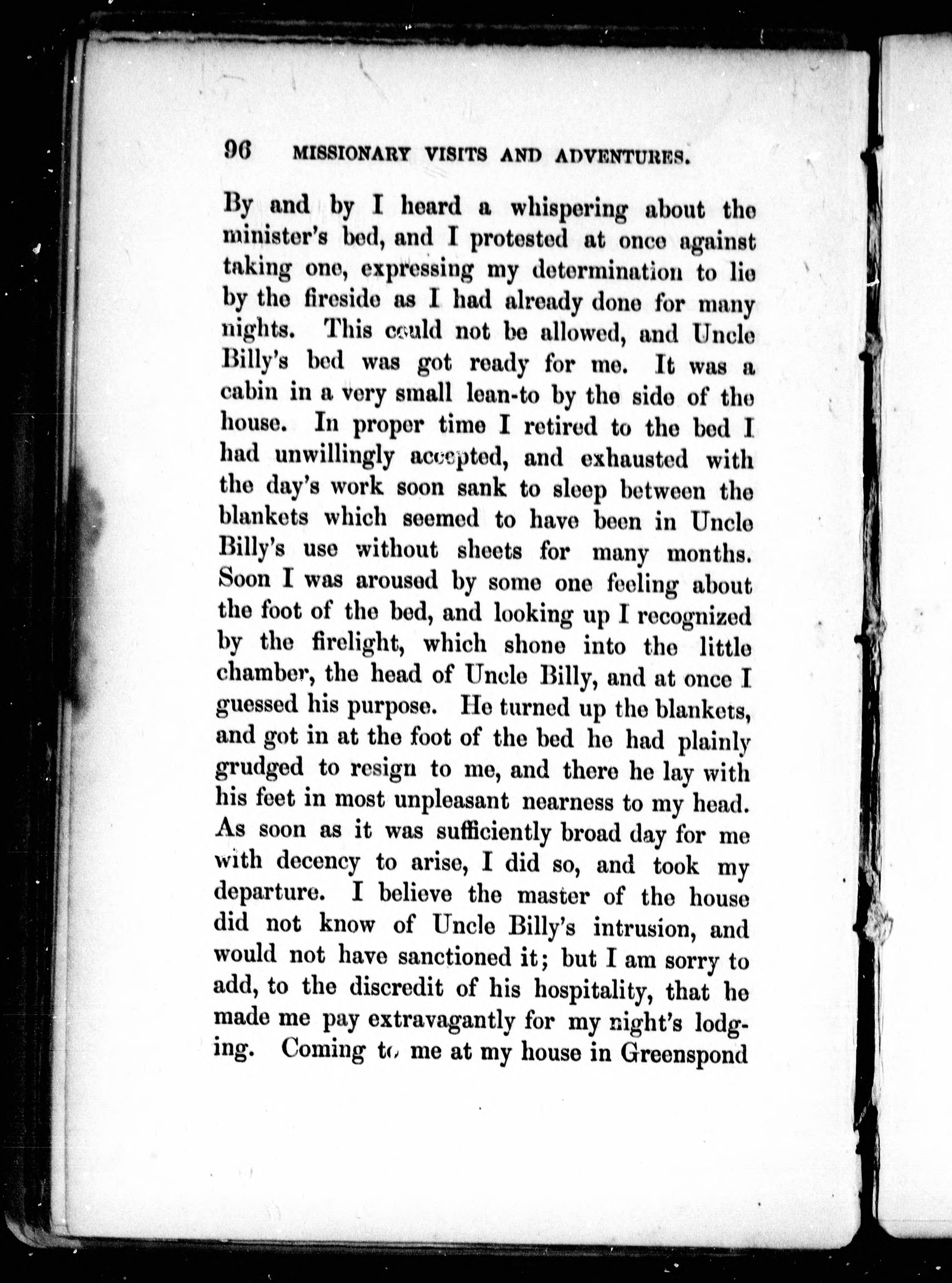 96 MISSIONARY VISITS AND ADVENTURES.

By and by I heard a whispering about the minister's bed, and I protested at once against taking one, expressing my determination to lie by the fireside as I had already done for many nights. This could not be allowed, and Uncle Billy's bed was got ready for me. It was a cabin in a very small lean-to by the side of the house. In proper time I retired to the bed I had unwillingly accepted, and exhausted with the day's work soon sank to sleep between the blankets which seemed to have been in Uncle Billy's use without sheets for many months. Soon I was aroused by some one feeling about the foot of the bed, and looking up I recognized by the firelight, which shone into the little chamber, the head of Uncle Billy, and at once I guessed his purpose. He turned up the blankets, and got in at the foot of the bed he had plainly grudged to resign to me, and there he lay with his feet in most unpleasant nearness to my head. As soon as it was sufficiently broad day for me with decency to arise, I did so, and took my departure. I believe the master of the house did not know of Uncle Billy's intrusion, and would not have sanctioned it; but I am sorry to add, to the discredit of his hospitality, that he made me pay extravagantly for my night's lodging. Coming to me at my house in Greenspond